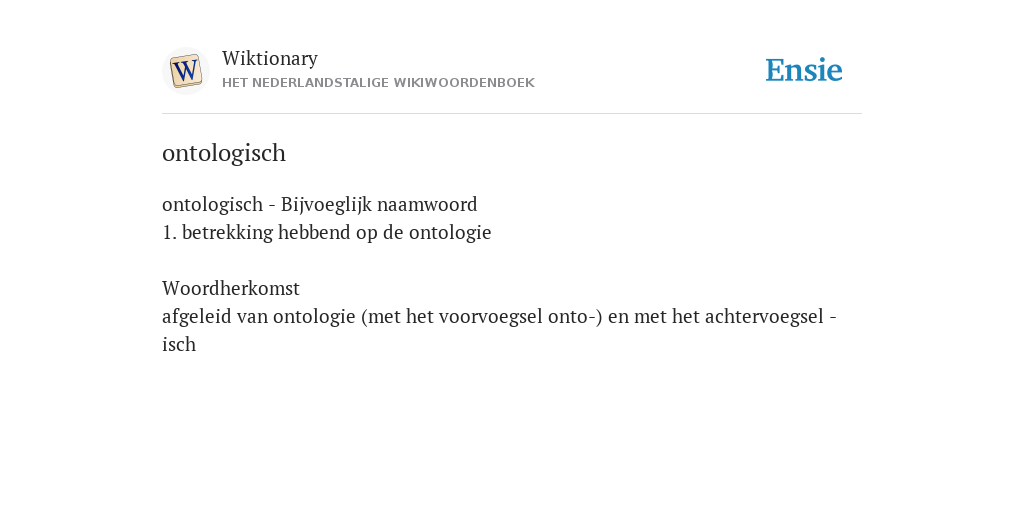 W

Wiktionary
HET NEDERLANDSTALIGE WIKIWOORDENBOEK

Ensie

ontologisch

ontologisch - Bijvoeglijk naamwoord
1. betrekking hebbend op de ontologie

Woordherkomst
afgeleid van ontologie (met het voorvoegsel onto-) en met het achtervoegsel -isch